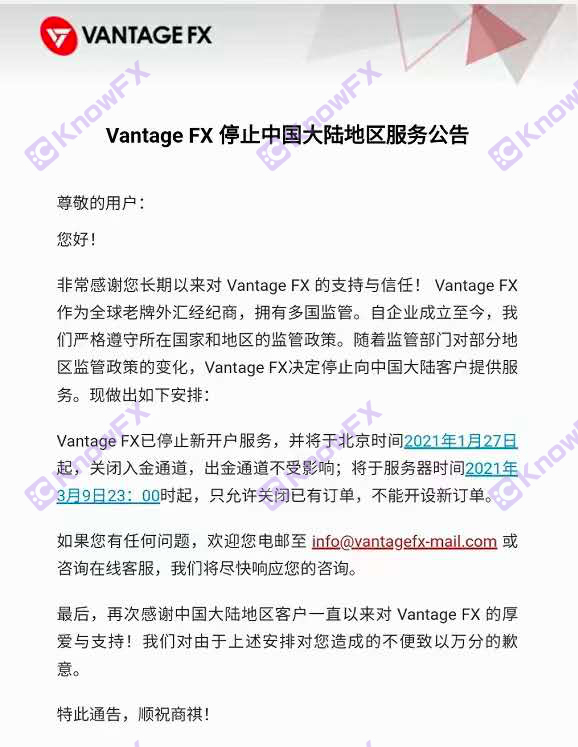 VANTAGE FX

KnowFX

Vantage FX 停止中国大陆地区服务公告

尊敬的用户：

您好！

非常感谢您长期以来对 Vantage FX 的支持与信任！ Vantage FX 作为全球老牌外汇经纪商，拥有多国监管。自企业成立至今，我们严格遵守所在国家和地区的监管政策。随着监管部门对部分地区监管政策的变化，Vantage FX决定停止向中国大陆客户提供服务。现做出如下安排：

Vantage FX已停止新开户服务，并将于北京时间2021年1月27日起，关闭入金通道，出金通道不受影响；将于服务器时间2021年3月9日23：00时起，只允许关闭已有订单，不能开设新订单。

如果您有任何问题，欢迎您电邮至 info@vantagefx-mail.com 或咨询在线客服，我们将尽快响应您的咨询。

最后，再次感谢中国大陆地区客户一直以来对 Vantage FX 的厚爱与支持！我们对由于上述安排对您造成的不便致以万分的歉意。

特此通告，顺祝商祺！